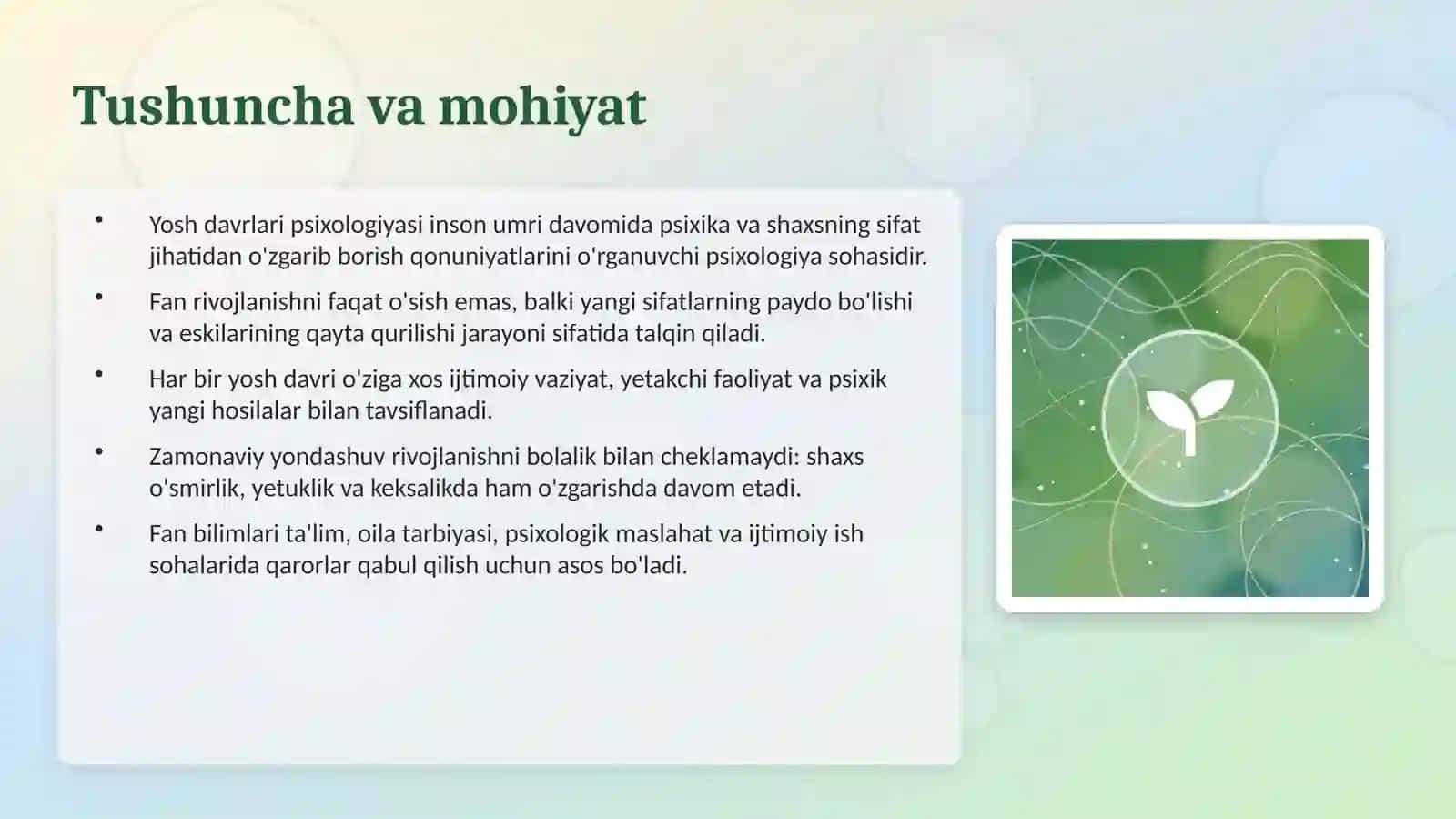 Tushuncha va mohiyat

• Yosh davrlari psixologiyasi inson umri davomida psixika va shaxsning sifat jihatidan o'zgarib borish qonuniyatlarini o'rganuvchi psixologiya sohasidir.
• Fan rivojlanishni faqat o'sish emas, balki yangi sifatlarning paydo bo'lishi va eskilarining qayta qurilishi jarayoni sifatida talqin qiladi.
• Har bir yosh davri o'ziga xos ijtimoiy vaziyat, yetakchi faoliyat va psixik yangi hosilalar bilan tavsiflanadi.
• Zamonaviy yondashuv rivojlanishni bolalik bilan cheklamaydi: shaxs o'smirlik, yetuklik va keksalikda ham o'zgarishda davom etadi.
• Fan bilimlari ta'lim, oila tarbiyasi, psixologik maslahat va ijtimoiy ish sohalarida qarorlar qabul qilish uchun asos bo'ladi.